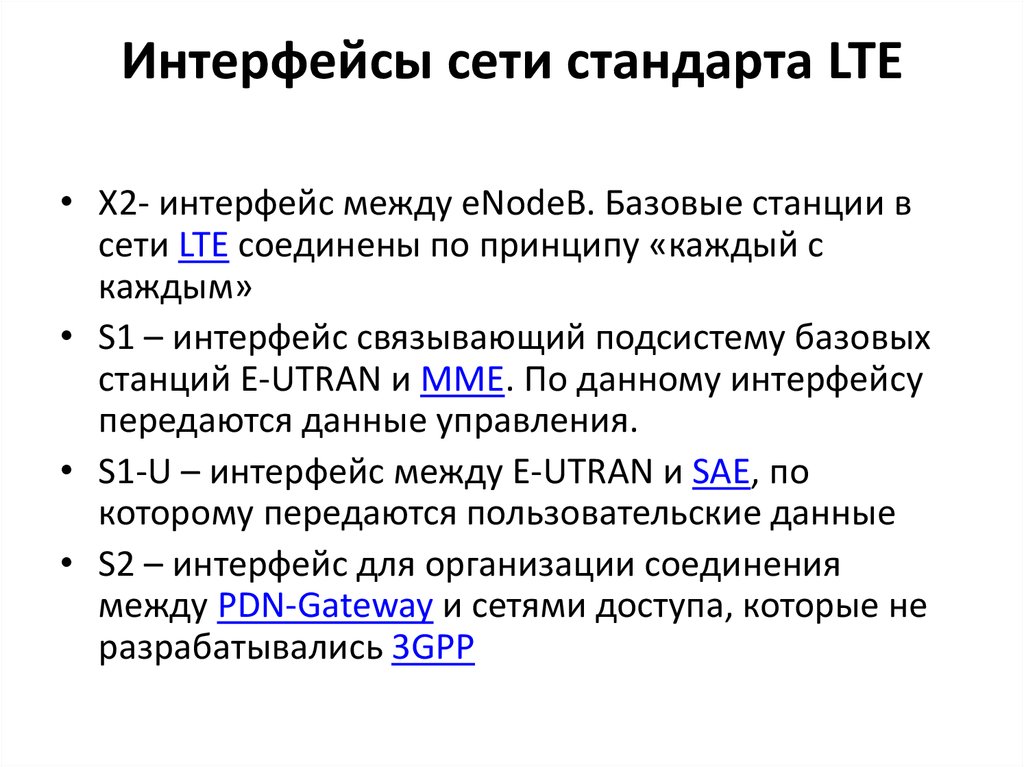 Интерфейсы сети стандарта LTE

• X2- интерфейс между eNodeB. Базовые станции в сети LTE соединены по принципу «каждый с каждым»

• S1 – интерфейс связывающий подсистему базовых станций E-UTRAN и MME. По данному интерфейсу передаются данные управления.

• S1-U – интерфейс между E-UTRAN и SAE, по которому передаются пользовательские данные

• S2 – интерфейс для организации соединения между PDN-Gateway и сетями доступа, которые не разрабатывались 3GPP